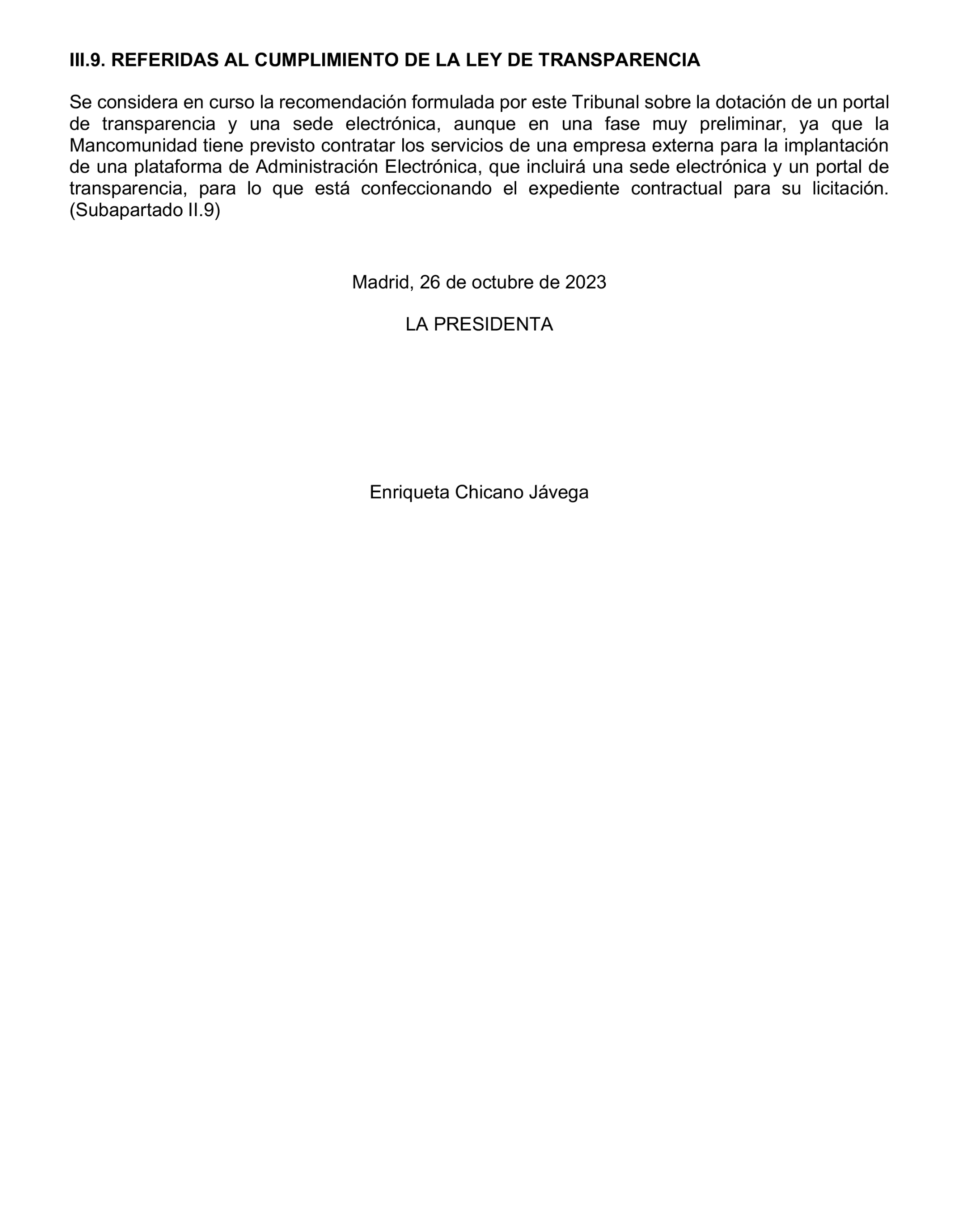 III.9. REFERIDAS AL CUMPLIMIENTO DE LA LEY DE TRANSPARENCIA

Se considera en curso la recomendación formulada por este Tribunal sobre la dotación de un portal de transparencia y una sede electrónica, aunque en una fase muy preliminar, ya que la Mancomunidad tiene previsto contratar los servicios de una empresa externa para la implantación de una plataforma de Administración Electrónica, que incluirá una sede electrónica y un portal de transparencia, para lo que está confeccionando el expediente contractual para su licitación. (Subapartado II.9)

Madrid, 26 de octubre de 2023

LA PRESIDENTA

Enriqueta Chicano Jávega